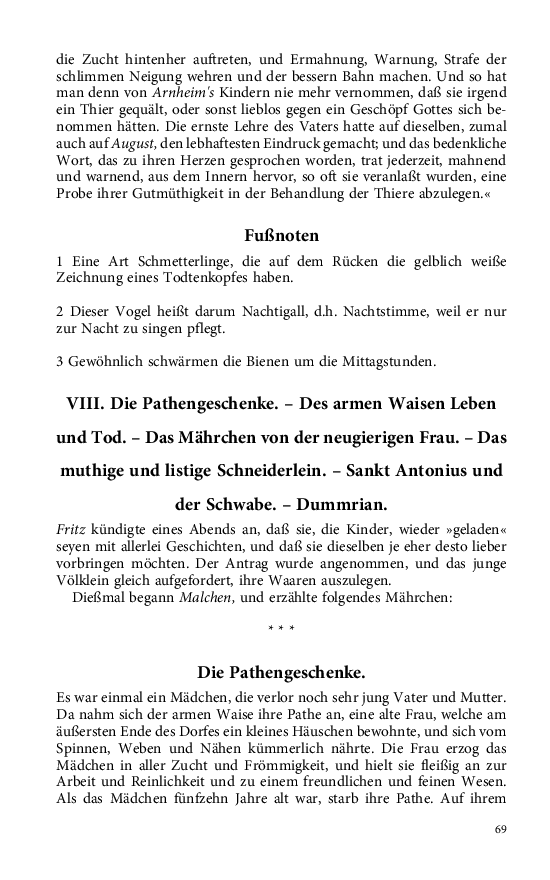 die Zucht hintenher auftreten, und Ermahnung, Warnung, Strafe der schlimmen Neigung wehren und der bessern Bahn machen. Und so hat man denn von Arnheim's Kindern nie mehr vernommen, daß sie irgend ein Thier gequält, oder sonst lieblos gegen ein Geschöpf Gottes sich benommen hätten. Die ernste Lehre des Vaters hatte auf dieselben, zumal auch auf August, den lebhaftesten Eindruck gemacht; und das bedenkliche Wort, das zu ihren Herzen gesprochen worden, trat jederzeit, mahnend und warnend, aus dem Innern hervor, so oft sie veranlaßt wurden, eine Probe ihrer Gutmüthigkeit in der Behandlung der Thiere abzulegen.«

Fußnoten

1 Eine Art Schmetterlinge, die auf dem Rücken die gelblich weiße Zeichnung eines Todtenkopfes haben.

2 Dieser Vogel heißt darum Nachtigall, d.h. Nachtstimme, weil er nur zur Nacht zu singen pflegt.

3 Gewöhnlich schwärmen die Bienen um die Mittagstunden.

VIII. Die Pathengeschenke. – Des armen Waisen Leben und Tod. – Das Mährchen von der neugierigen Frau. – Das muthige und listige Schneiderlein. – Sankt Antonius und der Schwabe. – Dummrian.

Fritz kündigte eines Abends an, daß sie, die Kinder, wieder »geladen« seyen mit allerlei Geschichten, und daß sie dieselben je eher desto lieber vorbringen möchten. Der Antrag wurde angenommen, und das junge Völklein gleich aufgefordert, ihre Waaren auszulegen.
Dießmal begann Malchen, und erzählte folgendes Mährchen:

* * *

Die Pathengeschenke.

Es war einmal ein Mädchen, die verlor noch sehr jung Vater und Mutter. Da nahm sich der armen Waise ihre Pathe an, eine alte Frau, welche am äußersten Ende des Dorfes ein kleines Häuschen bewohnte, und sich vom Spinnen, Weben und Nähen kümmerlich nährte. Die Frau erzog das Mädchen in aller Zucht und Frömmigkeit, und hielt sie fleißig an zur Arbeit und Reinlichkeit und zu einem freundlichen und feinen Wesen. Als das Mädchen fünfzehn Jahre alt war, starb ihre Pathe. Auf ihrem

69